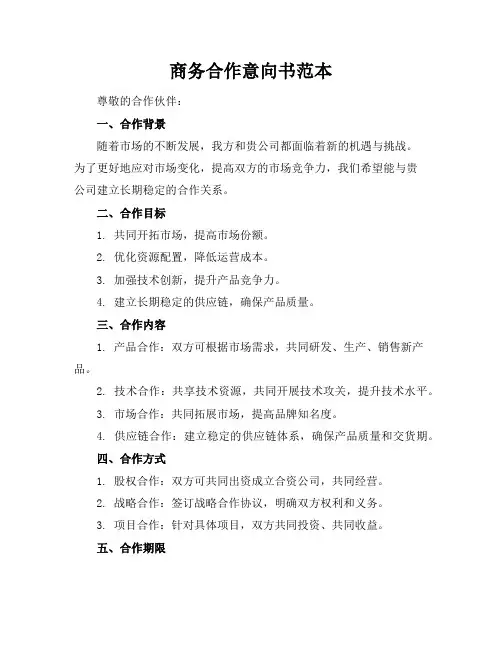 商务合作意向书范本

尊敬的合作伙伴：

一、合作背景

随着市场的不断发展，我方和贵公司都面临着新的机遇与挑战。为了更好地应对市场变化，提高双方的市场竞争力，我们希望能与贵公司建立长期稳定的合作关系。

二、合作目标

1. 共同开拓市场，提高市场份额。

2. 优化资源配置，降低运营成本。

3. 加强技术创新，提升产品竞争力。

4. 建立长期稳定的供应链，确保产品质量。

三、合作内容

1. 产品合作：双方可根据市场需求，共同研发、生产、销售新产品。

2. 技术合作：共享技术资源，共同开展技术攻关，提升技术水平。

3. 市场合作：共同拓展市场，提高品牌知名度。

4. 供应链合作：建立稳定的供应链体系，确保产品质量和交货期。

四、合作方式

1. 股权合作：双方可共同出资成立合资公司，共同经营。

2. 战略合作：签订战略合作协议，明确双方权利和义务。

3. 项目合作：针对具体项目，双方共同投资、共同收益。

五、合作期限